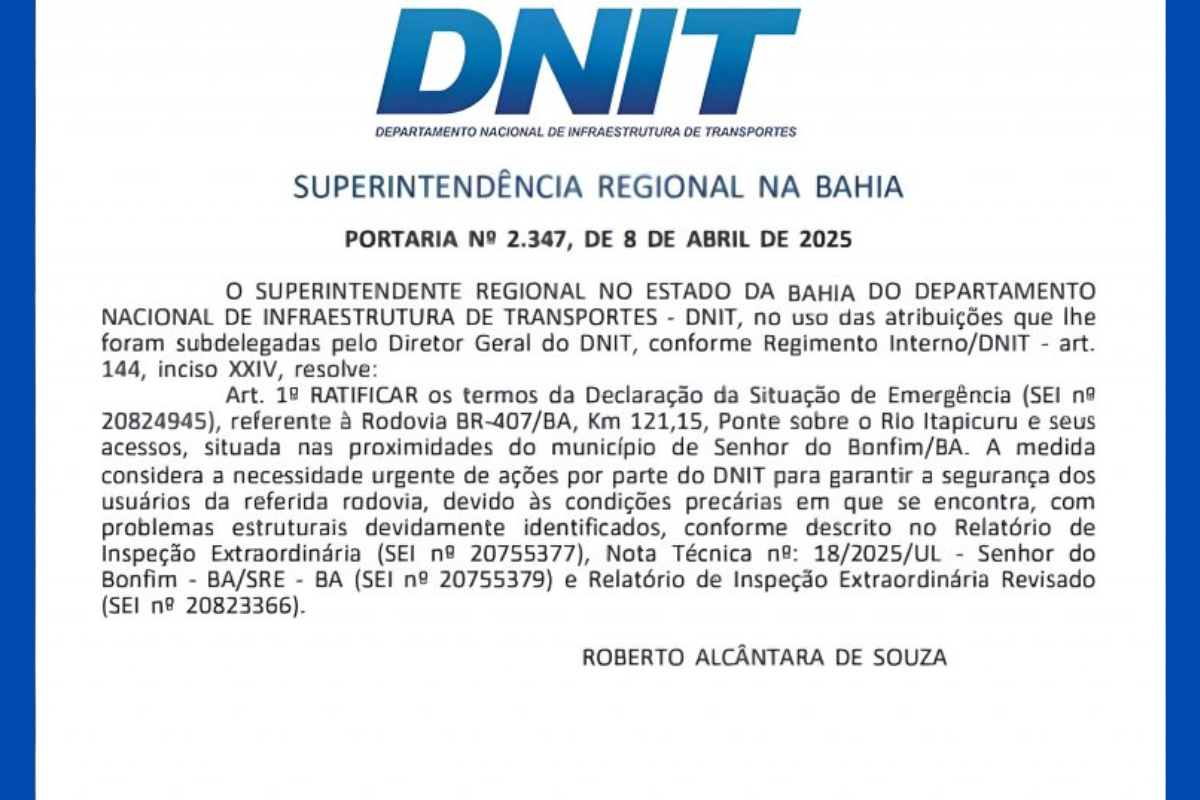 DNIT
DEPARTAMENTO NACIONAL DE INFRAESTRUTURA DE TRANSPORTES

SUPERINTENDÊNCIA REGIONAL NA BAHIA

PORTARIA Nº 2.347, DE 8 DE ABRIL DE 2025

O SUPERINTENDENTE REGIONAL NO ESTADO DA BAHIA DO DEPARTAMENTO NACIONAL DE INFRAESTRUTURA DE TRANSPORTES - DNIT, no uso das atribuições que lhe foram subdelegadas pelo Diretor Geral do DNIT, conforme Regimento Interno/DNIT - art. 144, inciso XXIV, resolve:

Art. 1º RATIFICAR os termos da Declaração da Situação de Emergência (SEI nº 20824945), referente à Rodovia BR-407/BA, Km 121,15, Ponte sobre o Rio Itapicuru e seus acessos, situada nas proximidades do município de Senhor do Bonfim/BA. A medida considera a necessidade urgente de ações por parte do DNIT para garantir a segurança dos usuários da referida rodovia, devido às condições precárias em que se encontra, com problemas estruturais devidamente identificados, conforme descrito no Relatório de Inspeção Extraordinária (SEI nº 20755377), Nota Técnica nº: 18/2025/UL - Senhor do Bonfim - BA/SRE - BA (SEI nº 20755379) e Relatório de Inspeção Extraordinária Revisado (SEI nº 20823366).

ROBERTO ALCÂNTARA DE SOUZA